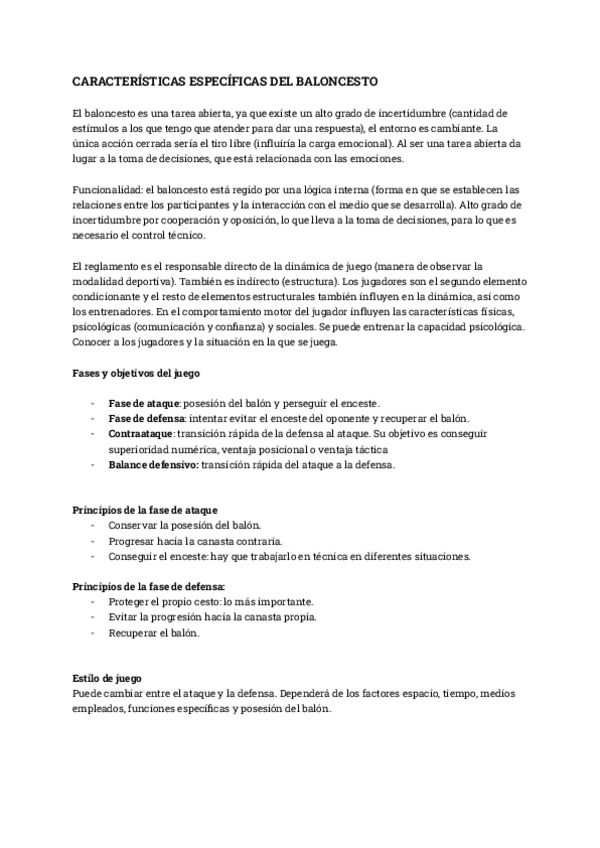 CARACTERÍSTICAS ESPECÍFICAS DEL BALONCESTO

El baloncesto es una tarea abierta, ya que existe un alto grado de incertidumbre (cantidad de estímulos a los que tengo que atender para dar una respuesta), el entorno es cambiante. La única acción cerrada sería el tiro libre (influiría la carga emocional). Al ser una tarea abierta da lugar a la toma de decisiones, que está relacionada con las emociones.

Funcionalidad: el baloncesto está regido por una lógica interna (forma en que se establecen las relaciones entre los participantes y la interacción con el medio que se desarrolla). Alto grado de incertidumbre por cooperación y oposición, lo que lleva a la toma de decisiones, para lo que es necesario el control técnico.

El reglamento es el responsable directo de la dinámica de juego (manera de observar la modalidad deportiva). También es indirecto (estructura). Los jugadores son el segundo elemento condicionante y el resto de elementos estructurales también influyen en la dinámica, así como los entrenadores. En el comportamiento motor del jugador influyen las características físicas, psicológicas (comunicación y confianza) y sociales. Se puede entrenar la capacidad psicológica. Conocer a los jugadores y la situación en la que se juega.

Fases y objetivos del juego

- Fase de ataque: posesión del balón y perseguir el enceste.
- Fase de defensa: intentar evitar el enceste del oponente y recuperar el balón.
- Contraataque: transición rápida de la defensa al ataque. Su objetivo es conseguir superioridad numérica, ventaja posicional o ventaja táctica
- Balance defensivo: transición rápida del ataque a la defensa.

Principios de la fase de ataque
- Conservar la posesión del balón.
- Progresar hacia la canasta contraria.
- Conseguir el enceste: hay que trabajarlo en técnica en diferentes situaciones.

Principios de la fase de defensa:
- Proteger el propio cesto: lo más importante.
- Evitar la progresión hacia la canasta propia.
- Recuperar el balón.

Estilo de juego
Puede cambiar entre el ataque y la defensa. Dependerá de los factores espacio, tiempo, medios empleados, funciones específicas y posesión del balón.